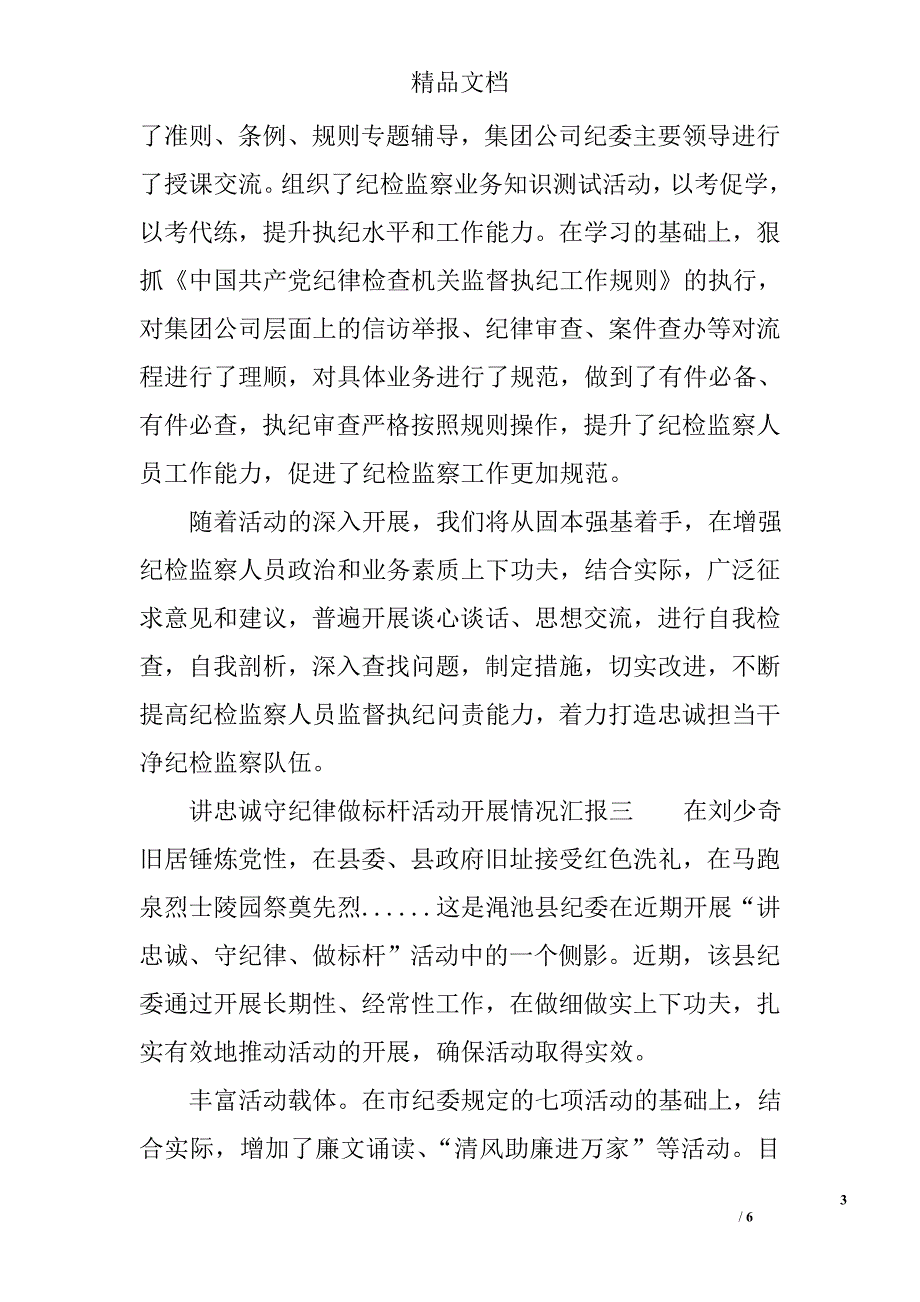 精品文档

了准则、条例、规则专题辅导，集团公司纪委主要领导进行了授课交流。组织了纪检监察业务知识测试活动，以考促学，以考代练，提升执纪水平和工作能力。在学习的基础上，狠抓《中国共产党纪律检查机关监督执纪工作规则》的执行，对集团公司层面上的信访举报、纪律审查、案件查办等对流程进行了理顺，对具体业务进行了规范，做到了有件必备、有件必查，执纪审查严格按照规则操作，提升了纪检监察人员工作能力，促进了纪检监察工作更加规范。

随着活动的深入开展，我们将从固本强基着手，在增强纪检监察人员政治和业务素质上下功夫，结合实际，广泛征求意见和建议，普遍开展谈心谈话、思想交流，进行自我检查，自我剖析，深入查找问题，制定措施，切实改进，不断提高纪检监察人员监督执纪问责能力，着力打造忠诚担当干净纪检监察队伍。

讲忠诚守纪律做标杆活动开展情况汇报三　　在刘少奇旧居锤炼党性，在县委、县政府旧址接受红色洗礼，在马跑泉烈士陵园祭奠先烈......这是渑池县纪委在近期开展“讲忠诚、守纪律、做标杆”活动中的一个侧影。近期，该县纪委通过开展长期性、经常性工作，在做细做实上下功夫，扎实有效地推动活动的开展，确保活动取得实效。

丰富活动载体。在市纪委规定的七项活动的基础上，结合实际，增加了廉文诵读、“清风助廉进万家”等活动。目

3
/ 6